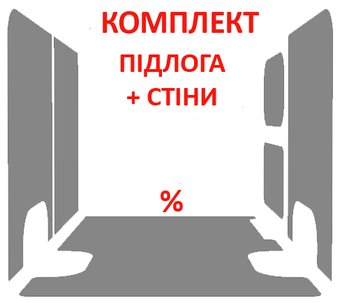 КОМПЛЕКТ
ПІДЛОГА
+ СТІНИ

%